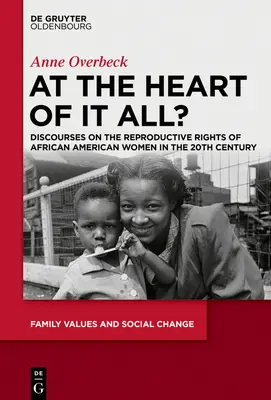 DE GRUYTER
OLDENBOURG

Anne Overbeck

AT THE HEART OF IT ALL?

DISCOURSES ON THE REPRODUCTIVE RIGHTS OF AFRICAN AMERICAN WOMEN IN THE 20TH CENTURY

FAMILY VALUES AND SOCIAL CHANGE

DE
G